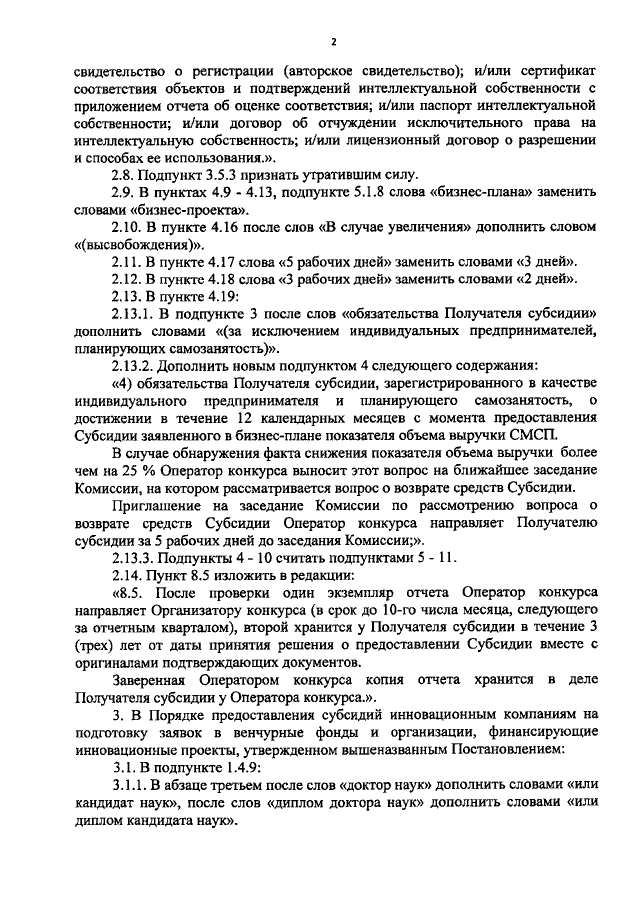 2

свидетельство о регистрации (авторское свидетельство); и/или сертификат соответствия объектов и подтверждений интеллектуальной собственности с приложением отчета об оценке соответствия; и/или паспорт интеллектуальной собственности; и/или договор об отчуждении исключительного права на интеллектуальную собственность; и/или лицензионный договор о разрешении и способах ее использования.».

2.8. Подпункт 3.5.3 признать утратившим силу.

2.9. В пунктах 4.9 - 4.13, подпункте 5.1.8 слова «бизнес-плана» заменить словами «бизнес-проекта».

2.10. В пункте 4.16 после слов «В случае увеличения» дополнить словом «(высвобождения)».

2.11. В пункте 4.17 слова «5 рабочих дней» заменить словами «3 дней».

2.12. В пункте 4.18 слова «3 рабочих дней» заменить словами «2 дней».

2.13. В пункте 4.19:

2.13.1. В подпункте 3 после слов «обязательства Получателя субсидии» дополнить словами «(за исключением индивидуальных предпринимателей, планирующих самозанятость)».

2.13.2. Дополнить новым подпунктом 4 следующего содержания:

«4) обязательства Получателя субсидии, зарегистрированного в качестве индивидуального предпринимателя и планирующего самозанятость, о достижении в течение 12 календарных месяцев с момента предоставления Субсидии заявленного в бизнес-плане показателя объема выручки СМСП.

В случае обнаружения факта снижения показателя объема выручки более чем на 25 % Оператор конкурса выносит этот вопрос на ближайшее заседание Комиссии, на котором рассматривается вопрос о возврате средств Субсидии.

Приглашение на заседание Комиссии по рассмотрению вопроса о возврате средств Субсидии Оператор конкурса направляет Получателю субсидии за 5 рабочих дней до заседания Комиссии;».

2.13.3. Подпункты 4 - 10 считать подпунктами 5 - 11.

2.14. Пункт 8.5 изложить в редакции:

«8.5. После проверки один экземпляр отчета Оператор конкурса направляет Организатору конкурса (в срок до 10-го числа месяца, следующего за отчетным кварталом), второй хранится у Получателя субсидии в течение 3 (трех) лет от даты принятия решения о предоставлении Субсидии вместе с оригиналами подтверждающих документов.

Заверенная Оператором конкурса копия отчета хранится в деле Получателя субсидии у Оператора конкурса.».

3. В Порядке предоставления субсидий инновационным компаниям на подготовку заявок в венчурные фонды и организации, финансирующие инновационные проекты, утвержденном вышеназванным Постановлением:

3.1. В подпункте 1.4.9:

3.1.1. В абзаце третьем после слов «доктор наук» дополнить словами «или кандидат наук», после слов «диплом доктора наук» дополнить словами «или диплом кандидата наук».